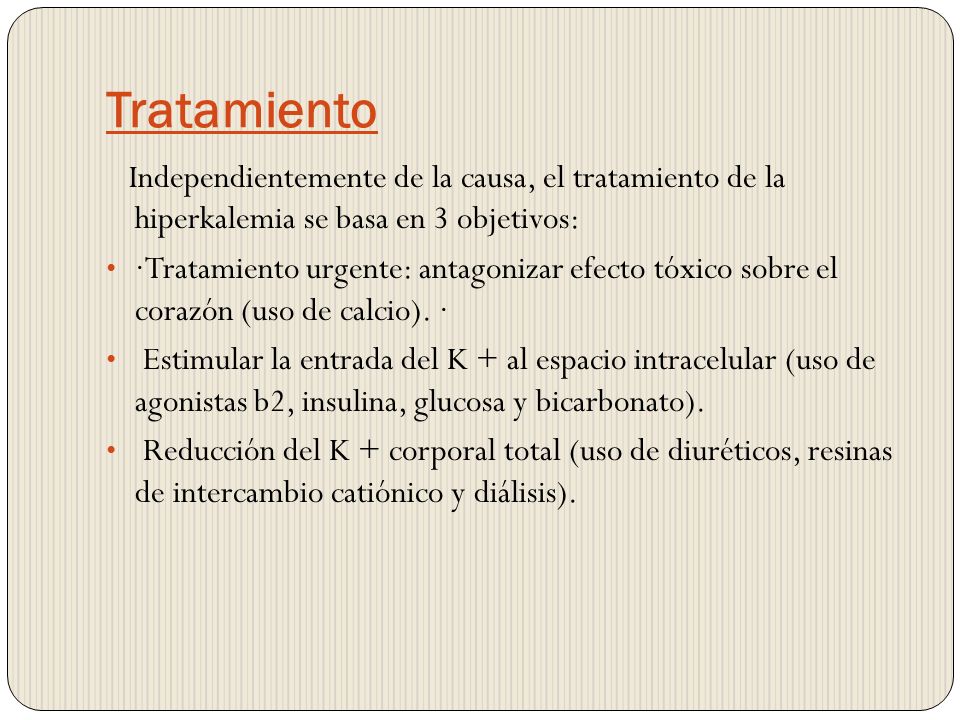 Tratamiento

Independientemente de la causa, el tratamiento de la hiperkalemia se basa en 3 objetivos:

• ·Tratamiento urgente: antagonizar efecto tóxico sobre el corazón (uso de calcio). ·

• Estimular la entrada del K + al espacio intracelular (uso de agonistas b2, insulina, glucosa y bicarbonato).

• Reducción del K + corporal total (uso de diuréticos, resinas de intercambio catiónico y diálisis).